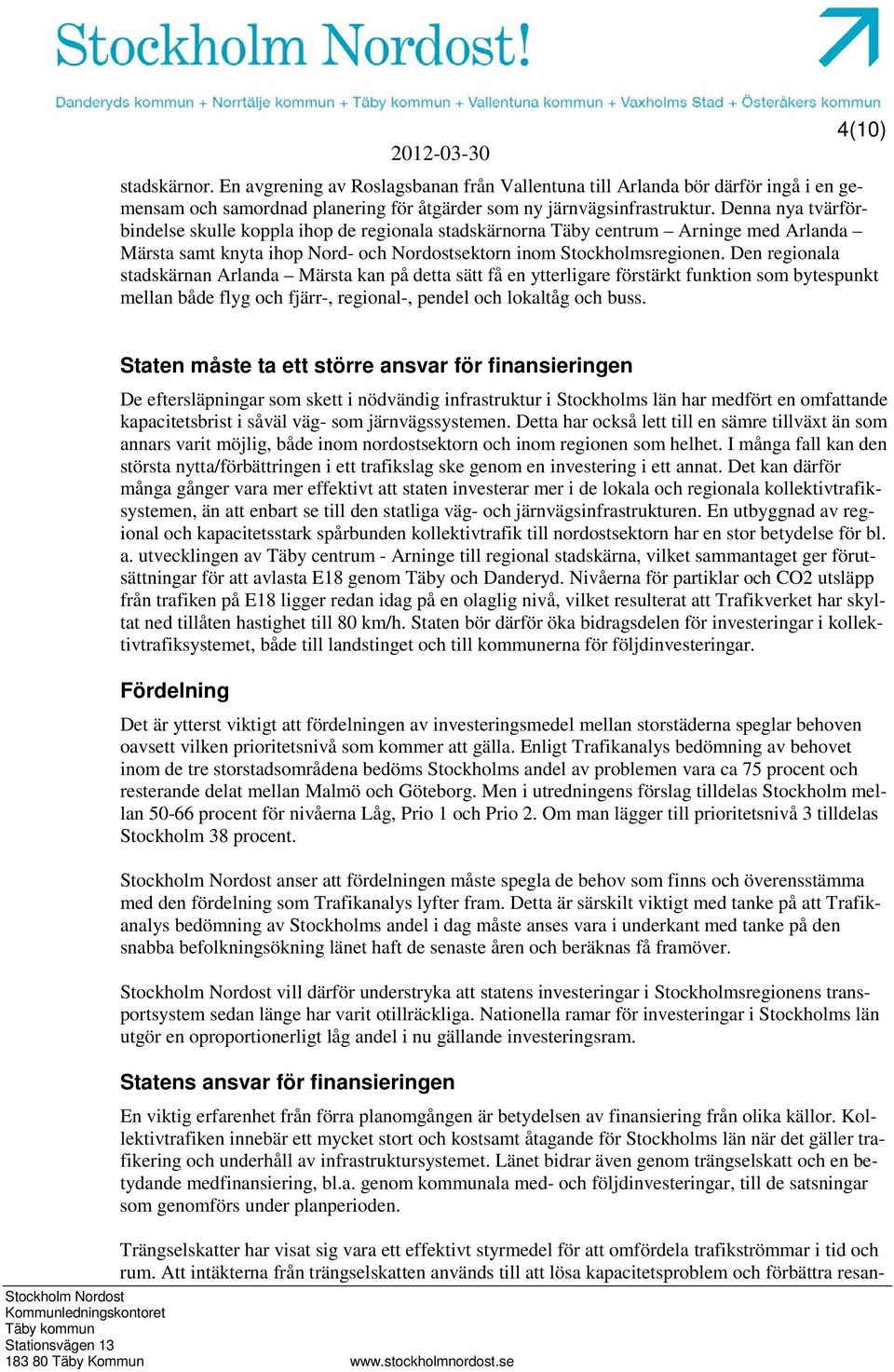 Stockholm Nordost!

Danderyds kommun + Norrtälje kommun + Täby kommun + Vallentuna kommun + Vaxholms Stad + Österåkers kommun

4(10)

2012-03-30

stadskärnor. En avgrening av Roslagsbanan från Vallentuna till Arlanda bör därför ingå i en gemensam och samordnad planering för åtgärder som ny järnvägsinfrastruktur. Denna nya tvärförbindelse skulle koppla ihop de regionala stadskärnorna Täby centrum – Arninge med Arlanda – Märsta samt knyta ihop Nord- och Nordostsektorn inom Stockholmsregionen. Den regionala stadskärnan Arlanda – Märsta kan på detta sätt få en ytterligare förstärkt funktion som bytespunkt mellan både flyg och fjärr-, regional-, pendel och lokaltåg och buss.

Staten måste ta ett större ansvar för finansieringen

De eftersläpningar som skett i nödvändig infrastruktur i Stockholms län har medfört en omfattande kapacitetsbrist i såväl väg- som järnvägssystemen. Detta har också lett till en sämre tillväxt än som annars varit möjlig, både inom nordostsektorn och inom regionen som helhet. I många fall kan den största nytta/förbättringen i ett trafikslag ske genom en investering i ett annat. Det kan därför många gånger vara mer effektivt att staten investerar mer i de lokala och regionala kollektivtrafiksystemen, än att enbart se till den statliga väg- och järnvägsinfrastrukturen. En utbyggnad av regional och kapacitetsstark spårbunden kollektivtrafik till nordostsektorn har en stor betydelse för bl. a. utvecklingen av Täby centrum - Arninge till regional stadskärna, vilket sammantaget ger förutsättningar för att avlasta E18 genom Täby och Danderyd. Nivåerna för partiklar och CO2 utsläpp från trafiken på E18 ligger redan idag på en olaglig nivå, vilket resulterat att Trafikverket har skyltat ned tillåten hastighet till 80 km/h. Staten bör därför öka bidragsdelen för investeringar i kollektivtrafiksystemet, både till landstinget och till kommunerna för följdinvesteringar.

Fördelning

Det är ytterst viktigt att fördelningen av investeringsmedel mellan storstäderna speglar behoven oavsett vilken prioritetsnivå som kommer att gälla. Enligt Trafikanalys bedömning av behovet inom de tre storstadsområdena bedöms Stockholms andel av problemen vara ca 75 procent och resterande delat mellan Malmö och Göteborg. Men i utredningens förslag tilldelas Stockholm mellan 50-66 procent för nivåerna Låg, Prio 1 och Prio 2. Om man lägger till prioritetsnivå 3 tilldelas Stockholm 38 procent.

Stockholm Nordost anser att fördelningen måste spegla de behov som finns och överensstämma med den fördelning som Trafikanalys lyfter fram. Detta är särskilt viktigt med tanke på att Trafikanalys bedömning av Stockholms andel i dag måste anses vara i underkant med tanke på den snabba befolkningsökning länet haft de senaste åren och beräknas få framöver.

Stockholm Nordost vill därför understryka att statens investeringar i Stockholmsregionens transportsystem sedan länge har varit otillräckliga. Nationella ramar för investeringar i Stockholms län utgör en oproportionerligt låg andel i nu gällande investeringsram.

Statens ansvar för finansieringen

En viktig erfarenhet från förra planomgången är betydelsen av finansiering från olika källor. Kollektivtrafiken innebär ett mycket stort och kostsamt åtagande för Stockholms län när det gäller trafikering och underhåll av infrastruktursystemet. Länet bidrar även genom trängselskatt och en betydande medfinansiering, bl.a. genom kommunala med- och följdinvesteringar, till de satsningar som genomförs under planperioden.

Trängselskatter har visat sig vara ett effektivt styrmedel för att omfördela trafikströmmar i tid och rum. Att intäkterna från trängselskatten används till att lösa kapacitetsproblem och förbättra resan-

Stockholm Nordost
Kommunledningskontoret
Täby kommun
Stationsvägen 13
183 80 Täby Kommun

www.stockholmnordost.se